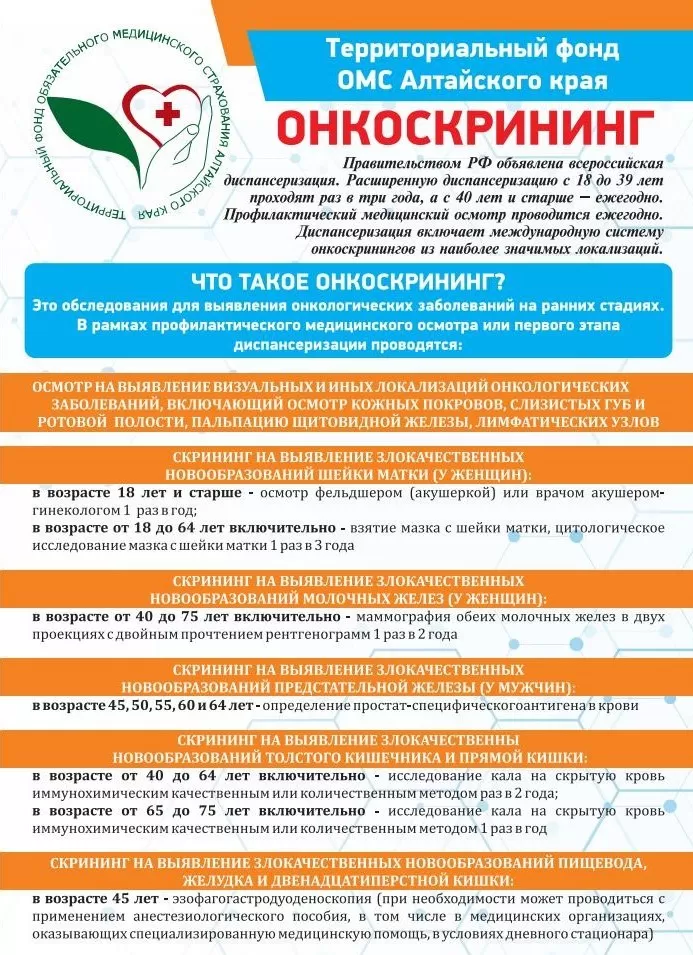 ТЕРРИТОРИАЛЬНЫЙ ФОНД ОБЯЗАТЕЛЬНОГО МЕДИЦИНСКОГО СТРАХОВАНИЯ АЛТАЙСКОГО КРАЯ

Территориальный фонд ОМС Алтайского края

ОНКОСКРИНИНГ

Правительством РФ объявлена всероссийская диспансеризация. Расширенную диспансеризацию с 18 до 39 лет проходят раз в три года, а с 40 лет и старше — ежегодно. Профилактический медицинский осмотр проводится ежегодно. Диспансеризация включает международную систему онкоскринингов из наиболее значимых локализаций.

ЧТО ТАКОЕ ОНКОСКРИНИНГ?
Это обследования для выявления онкологических заболеваний на ранних стадиях. В рамках профилактического медицинского осмотра или первого этапа диспансеризации проводятся:

ОСМОТР НА ВЫЯВЛЕНИЕ ВИЗУАЛЬНЫХ И ИНЫХ ЛОКАЛИЗАЦИЙ ОНКОЛОГИЧЕСКИХ ЗАБОЛЕВАНИЙ, ВКЛЮЧАЮЩИЙ ОСМОТР КОЖНЫХ ПОКРОВОВ, СЛИЗИСТЫХ ГУБ И РОТОВОЙ ПОЛОСТИ, ПАЛЬПАЦИЮ ЩИТОВИДНОЙ ЖЕЛЕЗЫ, ЛИМФАТИЧЕСКИХ УЗЛОВ

СКРИНИНГ НА ВЫЯВЛЕНИЕ ЗЛОКАЧЕСТВЕННЫХ НОВООБРАЗОВАНИЙ ШЕЙКИ МАТКИ (У ЖЕНЩИН):
в возрасте 18 лет и старше - осмотр фельдшером (акушеркой) или врачом акушером-гинекологом 1 раз в год;
в возрасте от 18 до 64 лет включительно - взятие мазка с шейки матки, цитологическое исследование мазка с шейки матки 1 раз в 3 года

СКРИНИНГ НА ВЫЯВЛЕНИЕ ЗЛОКАЧЕСТВЕННЫХ НОВООБРАЗОВАНИЙ МОЛОЧНЫХ ЖЕЛЕЗ (У ЖЕНЩИН):
в возрасте от 40 до 75 лет включительно - маммография обеих молочных желез в двух проекциях с двойным прочтением рентгенограмм 1 раз в 2 года

СКРИНИНГ НА ВЫЯВЛЕНИЕ ЗЛОКАЧЕСТВЕННЫХ НОВООБРАЗОВАНИЙ ПРЕДСТАТЕЛЬНОЙ ЖЕЛЕЗЫ (У МУЖЧИН):
в возрасте 45, 50, 55, 60 и 64 лет - определение простат-специфического антигена в крови

СКРИНИНГ НА ВЫЯВЛЕНИЕ ЗЛОКАЧЕСТВЕННЫХ НОВООБРАЗОВАНИЙ ТОЛСТОГО КИШЕЧНИКА И ПРЯМОЙ КИШКИ:
в возрасте от 40 до 64 лет включительно - исследование кала на скрытую кровь иммунохимическим качественным или количественным методом раз в 2 года;
в возрасте от 65 до 75 лет включительно - исследование кала на скрытую кровь иммунохимическим качественным или количественным методом 1 раз в год

СКРИНИНГ НА ВЫЯВЛЕНИЕ ЗЛОКАЧЕСТВЕННЫХ НОВООБРАЗОВАНИЙ ПИЩЕВОДА, ЖЕЛУДКА И ДВЕНАДЦАТИПЕРСТНОЙ КИШКИ:
в возрасте 45 лет - эзофагогастродуоденоскопия (при необходимости может проводиться с применением анестезиологического пособия, в том числе в медицинских организациях, оказывающих специализированную медицинскую помощь, в условиях дневного стационара)